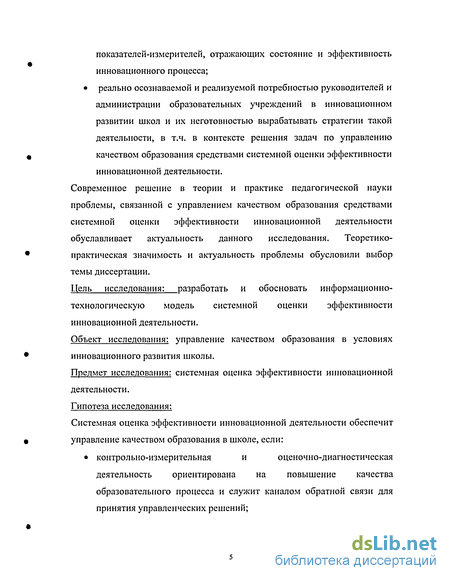 показателей-измерителей, отражающих состояние и эффективность инновационного процесса;

• реально осознаваемой и реализуемой потребностью руководителей и администрации образовательных учреждений в инновационном развитии школ и их неготовностью вырабатывать стратегии такой деятельности, в т.ч. в контексте решения задач по управлению качеством образования средствами системной оценки эффективности инновационной деятельности.

Современное решение в теории и практике педагогической науки проблемы, связанной с управлением качеством образования средствами системной оценки эффективности инновационной деятельности обуславливает актуальность данного исследования. Теоретико-практическая значимость и актуальность проблемы обусловили выбор темы диссертации.

Цель исследования: разработать и обосновать информационно-технологическую модель системной оценки эффективности инновационной деятельности.

Объект исследования: управление качеством образования в условиях инновационного развития школы.

Предмет исследования: системная оценка эффективности инновационной деятельности.

Гипотеза исследования:

Системная оценка эффективности инновационной деятельности обеспечит управление качеством образования в школе, если:

• контрольно-измерительная и оценочно-диагностическая деятельность ориентирована на повышение качества образовательного процесса и служит каналом обратной связи для принятия управленческих решений;

5

dsLib.net
библиотека диссертаций